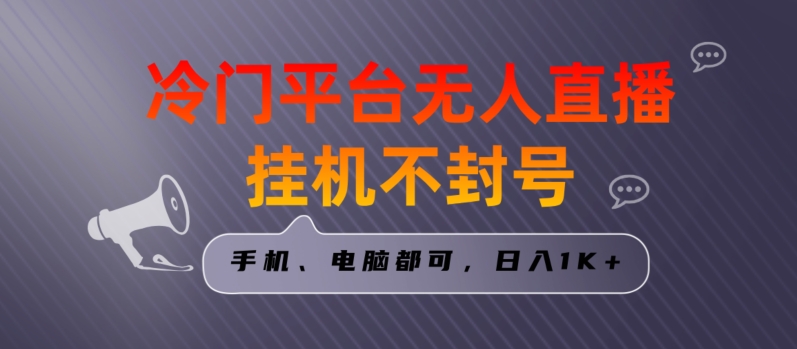 冷门平台无人直播
挂机不封号

手机、电脑都可，日入1K＋